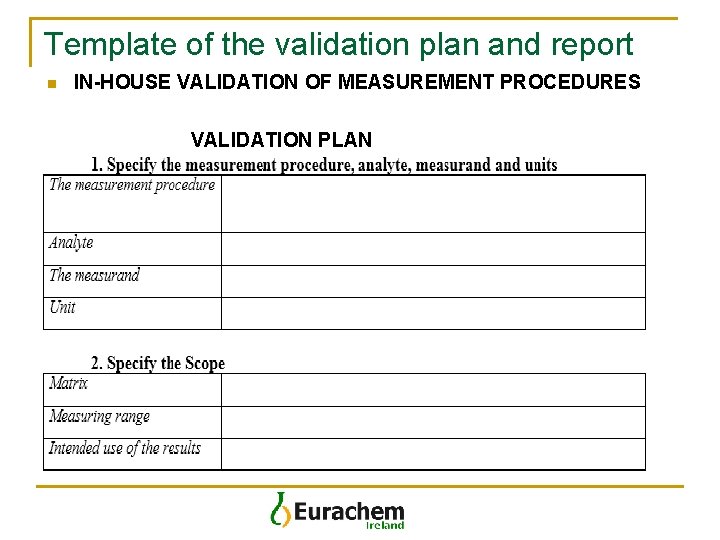 Template of the validation plan and report

IN-HOUSE VALIDATION OF MEASUREMENT PROCEDURES

VALIDATION PLAN

1. Specify the measurement procedure, analyte, measurand and units

| The measurement procedure | |
|---|---|
| Analyte | |
| The measurand | |
| Unit | |

2. Specify the Scope

| Matrix | |
|---|---|
| Measuring range | |
| Intended use of the results | |

Eurachem Ireland